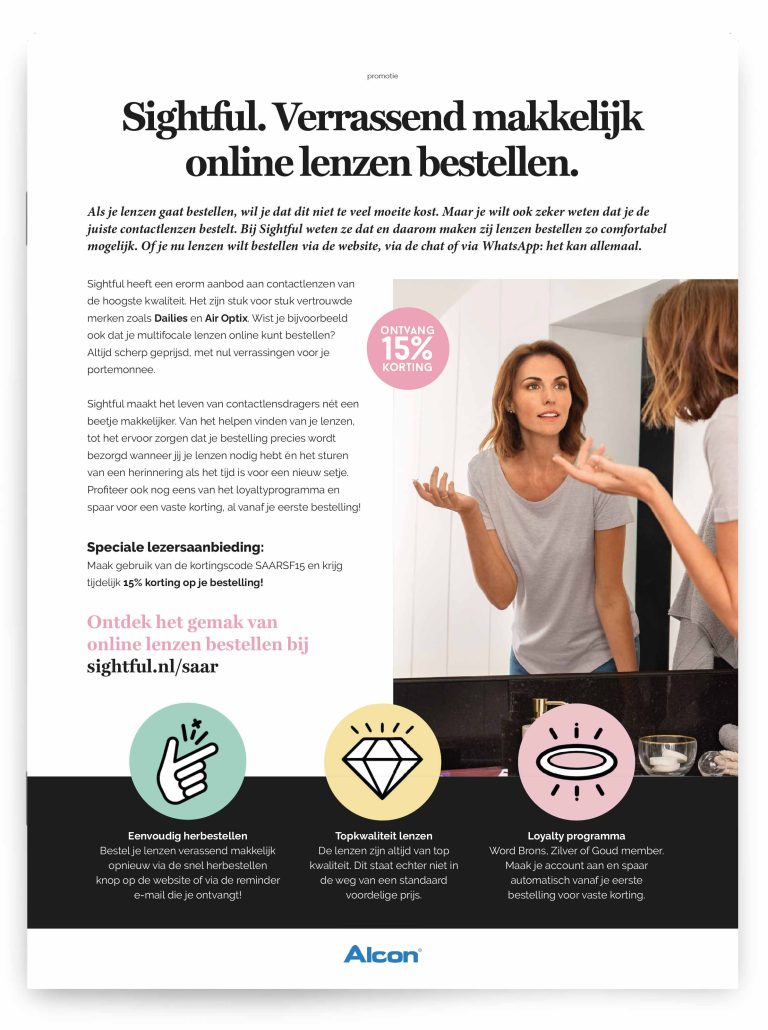 promotie

Sightful. Verrassend makkelijk online lenzen bestellen.

Als je lenzen gaat bestellen, wil je dat dit niet te veel moeite kost. Maar je wilt ook zeker weten dat je de juiste contactlenzen bestelt. Bij Sightful weten ze dat en daarom maken zij lenzen bestellen zo comfortabel mogelijk. Of je nu lenzen wilt bestellen via de website, via de chat of via WhatsApp: het kan allemaal.

Sightful heeft een erorm aanbod aan contactlenzen van de hoogste kwaliteit. Het zijn stuk voor stuk vertrouwde merken zoals Dailies en Air Optix. Wist je bijvoorbeeld ook dat je multifocale lenzen online kunt bestellen? Altijd scherp geprijsd, met nul verrassingen voor je portemonnee.

Sightful maakt het leven van contactlensdragers nét een beetje makkelijker. Van het helpen vinden van je lenzen, tot het ervoor zorgen dat je bestelling precies wordt bezorgd wanneer jij je lenzen nodig hebt én het sturen van een herinnering als het tijd is voor een nieuw setje. Profiteer ook nog eens van het loyaltyprogramma en spaar voor een vaste korting, al vanaf je eerste bestelling!

Speciale lezersaanbieding:
Maak gebruik van de kortingscode SAARSF15 en krijg tijdelijk 15% korting op je bestelling!

Ontdek het gemak van online lenzen bestellen bij sightful.nl/saar

ONTVANG 15% KORTING

Eenvoudig herbestellen
Bestel je lenzen verassend makkelijk opnieuw via de snel herbestellen knop op de website of via de reminder e-mail die je ontvangt!

Topkwaliteit lenzen
De lenzen zijn altijd van top kwaliteit. Dit staat echter niet in de weg van een standaard voordelige prijs.

Loyalty programma
Word Brons, Zilver of Goud member. Maak je account aan en spaar automatisch vanaf je eerste bestelling voor vaste korting.

Alcon